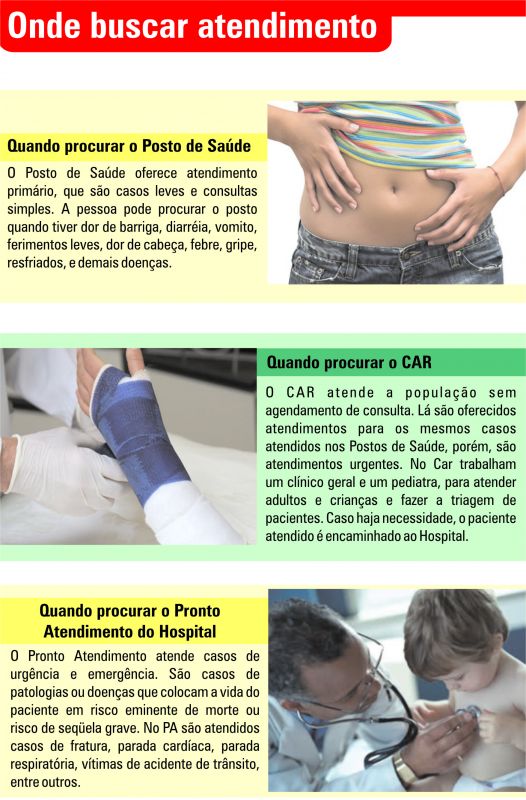 Onde buscar atendimento

Quando procurar o Posto de Saúde

O Posto de Saúde oferece atendimento primário, que são casos leves e consultas simples. A pessoa pode procurar o posto quando tiver dor de barriga, diarréia, vomito, ferimentos leves, dor de cabeça, febre, gripe, resfriados, e demais doenças.

Quando procurar o CAR

O CAR atende a população sem agendamento de consulta. Lá são oferecidos atendimentos para os mesmos casos atendidos nos Postos de Saúde, porém, são atendimentos urgentes. No Car trabalham um clínico geral e um pediatra, para atender adultos e crianças e fazer a triagem de pacientes. Caso haja necessidade, o paciente atendido é encaminhado ao Hospital.

Quando procurar o Pronto Atendimento do Hospital

O Pronto Atendimento atende casos de urgência e emergência. São casos de patologias ou doenças que colocam a vida do paciente em risco eminente de morte ou risco de seqüela grave. No PA são atendidos casos de fratura, parada cardíaca, parada respiratória, vítimas de acidente de trânsito, entre outros.